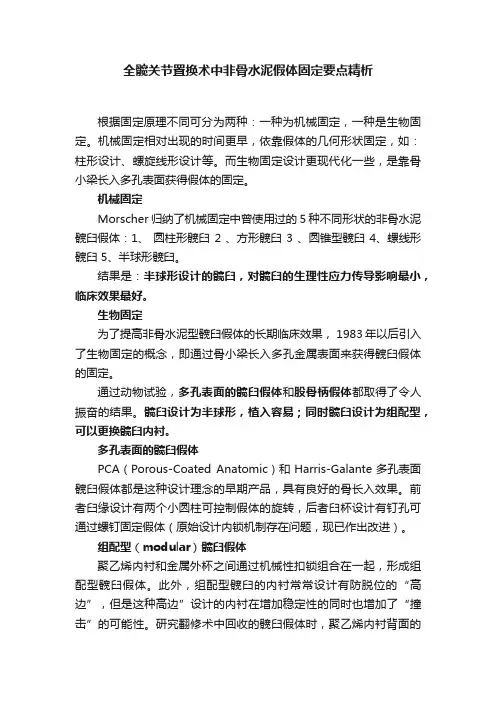 全髋关节置换术中非骨水泥假体固定要点精析

根据固定原理不同可分为两种：一种为机械固定，一种是生物固定。机械固定相对出现的时间更早，依靠假体的几何形状固定，如：柱形设计、螺旋线形设计等。而生物固定设计更现代化一些，是靠骨小梁长入多孔表面获得假体的固定。

机械固定

Morscher 归纳了机械固定中曾使用过的 5 种不同形状的非骨水泥髋臼假体：1、 圆柱形髋臼 2 、方形髋臼 3 、圆锥型髋臼 4、螺线形髋臼 5、半球形髋臼。

结果是：半球形设计的髋臼，对髋臼的生理性应力传导影响最小，临床效果最好。

生物固定

为了提高非骨水泥型髋臼假体的长期临床效果， 1983 年以后引入了生物固定的概念，即通过骨小梁长入多孔金属表面来获得髋臼假体的固定。

通过动物试验，多孔表面的髋臼假体和股骨柄假体都取得了令人振奋的结果。髋臼设计为半球形，植入容易；同时髋臼设计为组配型，可以更换髋臼内衬。

多孔表面的髋臼假体

PCA（Porous-Coated Anatomic）和 Harris-Galante 多孔表面髋臼假体都是这种设计理念的早期产品，具有良好的骨长入效果。前者臼缘设计有两个小圆柱可控制假体的旋转，后者臼杯设计有钉孔可通过螺钉固定假体（原始设计内锁机制存在问题，现已作出改进）。

组配型（modular）髋臼假体

聚乙烯内衬和金属外杯之间通过机械性扣锁组合在一起，形成组配型髋臼假体。此外，组配型髋臼的内衬常常设计有防脱位的“高边”，但是这种高边”设计的内衬在增加稳定性的同时也增加了“撞击”的可能性。研究翻修术中回收的髋臼假体时，聚乙烯内衬背面的